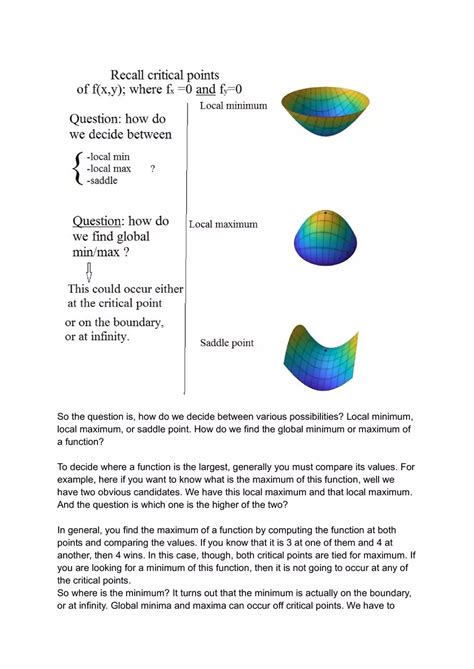 Recall critical points of f(x,y); where $f_x = 0$ and $f_y = 0$

Question: how do we decide between

-local min
-local max ?
-saddle

Question: how do we find global min/max ?

This could occur either at the critical point

or on the boundary, or at infinity.

Local minimum

Local maximum

Saddle point

So the question is, how do we decide between various possibilities? Local minimum, local maximum, or saddle point. How do we find the global minimum or maximum of a function?

To decide where a function is the largest, generally you must compare its values. For example, here if you want to know what is the maximum of this function, well we have two obvious candidates. We have this local maximum and that local maximum. And the question is which one is the higher of the two?

In general, you find the maximum of a function by computing the function at both points and comparing the values. If you know that it is 3 at one of them and 4 at another, then 4 wins. In this case, though, both critical points are tied for maximum. If you are looking for a minimum of this function, then it is not going to occur at any of the critical points.
So where is the minimum? It turns out that the minimum is actually on the boundary, or at infinity. Global minima and maxima can occur off critical points. We have to